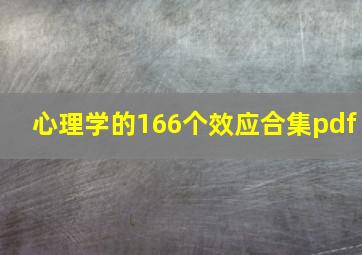 心理学的166个效应合集pdf